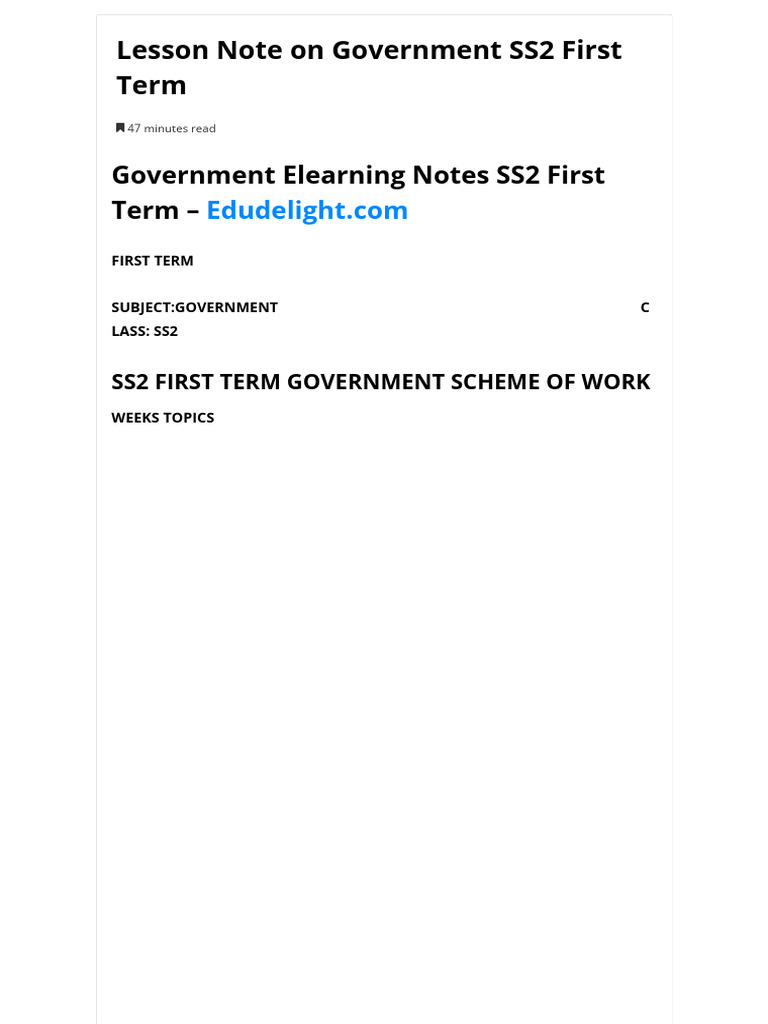 Lesson Note on Government SS2 First Term

47 minutes read

Government Elearning Notes SS2 First Term – Edudelight.com

FIRST TERM

SUBJECT:GOVERNMENT C
LASS: SS2

SS2 FIRST TERM GOVERNMENT SCHEME OF WORK

WEEKS TOPICS